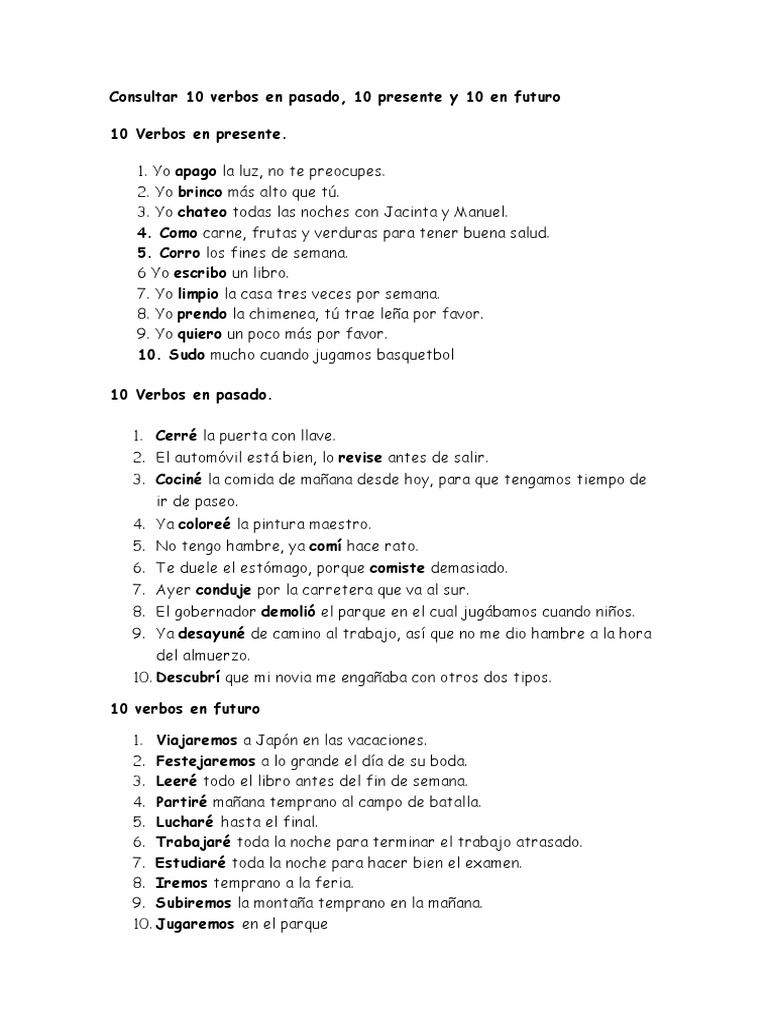 Consultar 10 verbos en pasado, 10 presente y 10 en futuro

10 Verbos en presente.

1. Yo apago la luz, no te preocupes.
2. Yo brinco más alto que tú.
3. Yo chateo todas las noches con Jacinta y Manuel.
4. Como carne, frutas y verduras para tener buena salud.
5. Corro los fines de semana.
6 Yo escribo un libro.
7. Yo limpio la casa tres veces por semana.
8. Yo prendo la chimenea, tú trae leña por favor.
9. Yo quiero un poco más por favor.
10. Sudo mucho cuando jugamos basquetbol

10 Verbos en pasado.

1. Cerré la puerta con llave.
2. El automóvil está bien, lo revise antes de salir.
3. Cociné la comida de mañana desde hoy, para que tengamos tiempo de ir de paseo.
4. Ya coloreé la pintura maestro.
5. No tengo hambre, ya comí hace rato.
6. Te duele el estómago, porque comiste demasiado.
7. Ayer conduje por la carretera que va al sur.
8. El gobernador demolió el parque en el cual jugábamos cuando niños.
9. Ya desayuné de camino al trabajo, así que no me dio hambre a la hora del almuerzo.
10. Descubrí que mi novia me engañaba con otros dos tipos.

10 verbos en futuro

1. Viajaremos a Japón en las vacaciones.
2. Festejaremos a lo grande el día de su boda.
3. Leeré todo el libro antes del fin de semana.
4. Partiré mañana temprano al campo de batalla.
5. Lucharé hasta el final.
6. Trabajaré toda la noche para terminar el trabajo atrasado.
7. Estudiaré toda la noche para hacer bien el examen.
8. Iremos temprano a la feria.
9. Subiremos la montaña temprano en la mañana.
10. Jugaremos en el parque